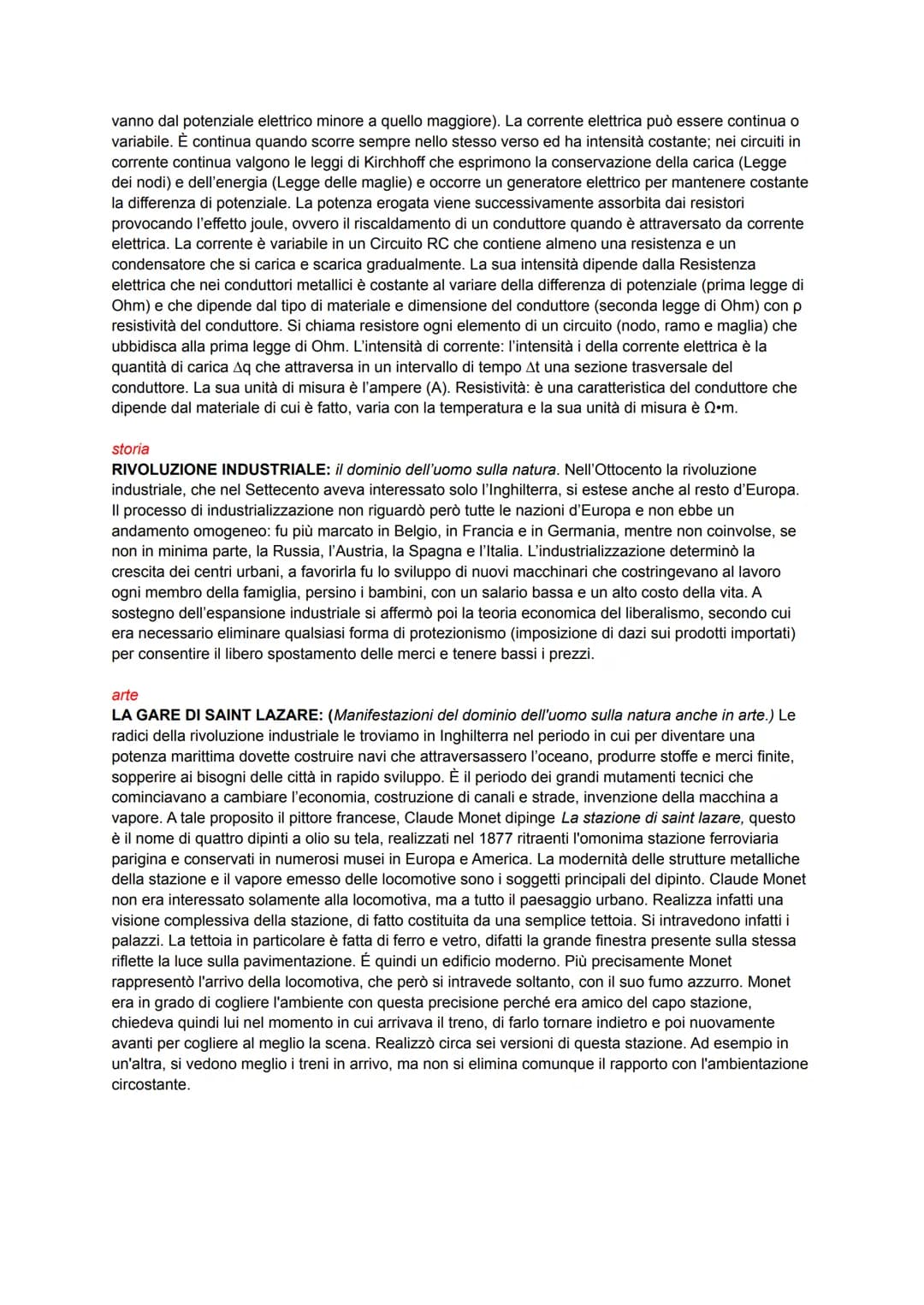 vanno dal potenziale elettrico minore a quello maggiore). La corrente elettrica può essere continua o variabile. È continua quando scorre sempre nello stesso verso ed ha intensità costante; nei circuiti in corrente continua valgono le leggi di Kirchhoff che esprimono la conservazione della carica (Legge dei nodi) e dell'energia (Legge delle maglie) e occorre un generatore elettrico per mantenere costante la differenza di potenziale. La potenza erogata viene successivamente assorbita dai resistori provocando l'effetto joule, ovvero il riscaldamento di un conduttore quando è attraversato da corrente elettrica. La corrente è variabile in un Circuito RC che contiene almeno una resistenza e un condensatore che si carica e scarica gradualmente. La sua intensità dipende dalla Resistenza elettrica che nei conduttori metallici è costante al variare della differenza di potenziale (prima legge di Ohm) e che dipende dal tipo di materiale e dimensione del conduttore (seconda legge di Ohm) con ρ resistività del conduttore. Si chiama resistore ogni elemento di un circuito (nodo, ramo e maglia) che ubbidisca alla prima legge di Ohm. L'intensità di corrente: l'intensità i della corrente elettrica è la quantità di carica $\Delta q$ che attraversa in un intervallo di tempo $\Delta t$ una sezione trasversale del conduttore. La sua unità di misura è l'ampere (A). Resistività: è una caratteristica del conduttore che dipende dal materiale di cui è fatto, varia con la temperatura e la sua unità di misura è Ω•m.

storia
RIVOLUZIONE INDUSTRIALE: il dominio dell'uomo sulla natura. Nell'Ottocento la rivoluzione industriale, che nel Settecento aveva interessato solo l'Inghilterra, si estese anche al resto d'Europa. Il processo di industrializzazione non riguardò però tutte le nazioni d'Europa e non ebbe un andamento omogeneo: fu più marcato in Belgio, in Francia e in Germania, mentre non coinvolse, se non in minima parte, la Russia, l'Austria, la Spagna e l'Italia. L'industrializzazione determinò la crescita dei centri urbani, a favorirla fu lo sviluppo di nuovi macchinari che costringevano al lavoro ogni membro della famiglia, persino i bambini, con un salario bassa e un alto costo della vita. A sostegno dell'espansione industriale si affermò poi la teoria economica del liberalismo, secondo cui era necessario eliminare qualsiasi forma di protezionismo (imposizione di dazi sui prodotti importati) per consentire il libero spostamento delle merci e tenere bassi i prezzi.

arte
LA GARE DI SAINT LAZARE: (Manifestazioni del dominio dell'uomo sulla natura anche in arte.) Le radici della rivoluzione industriale le troviamo in Inghilterra nel periodo in cui per diventare una potenza marittima dovette costruire navi che attraversassero l'oceano, produrre stoffe e merci finite, sopperire ai bisogni delle città in rapido sviluppo. È il periodo dei grandi mutamenti tecnici che cominciavano a cambiare l'economia, costruzione di canali e strade, invenzione della macchina a vapore. A tale proposito il pittore francese, Claude Monet dipinge La stazione di saint lazare, questo è il nome di quattro dipinti a olio su tela, realizzati nel 1877 ritraenti l'omonima stazione ferroviaria parigina e conservati in numerosi musei in Europa e America. La modernità delle strutture metalliche della stazione e il vapore emesso delle locomotive sono i soggetti principali del dipinto. Claude Monet non era interessato solamente alla locomotiva, ma a tutto il paesaggio urbano. Realizza infatti una visione complessiva della stazione, di fatto costituita da una semplice tettoia. Si intravedono infatti i palazzi. La tettoia in particolare è fatta di ferro e vetro, difatti la grande finestra presente sulla stessa riflette la luce sulla pavimentazione. É quindi un edificio moderno. Più precisamente Monet rappresentò l'arrivo della locomotiva, che però si intravede soltanto, con il suo fumo azzurro. Monet era in grado di cogliere l'ambiente con questa precisione perché era amico del capo stazione, chiedeva quindi lui nel momento in cui arrivava il treno, di farlo tornare indietro e poi nuovamente avanti per cogliere al meglio la scena. Realizzò circa sei versioni di questa stazione. Ad esempio in un'altra, si vedono meglio i treni in arrivo, ma non si elimina comunque il rapporto con l'ambientazione circostante.